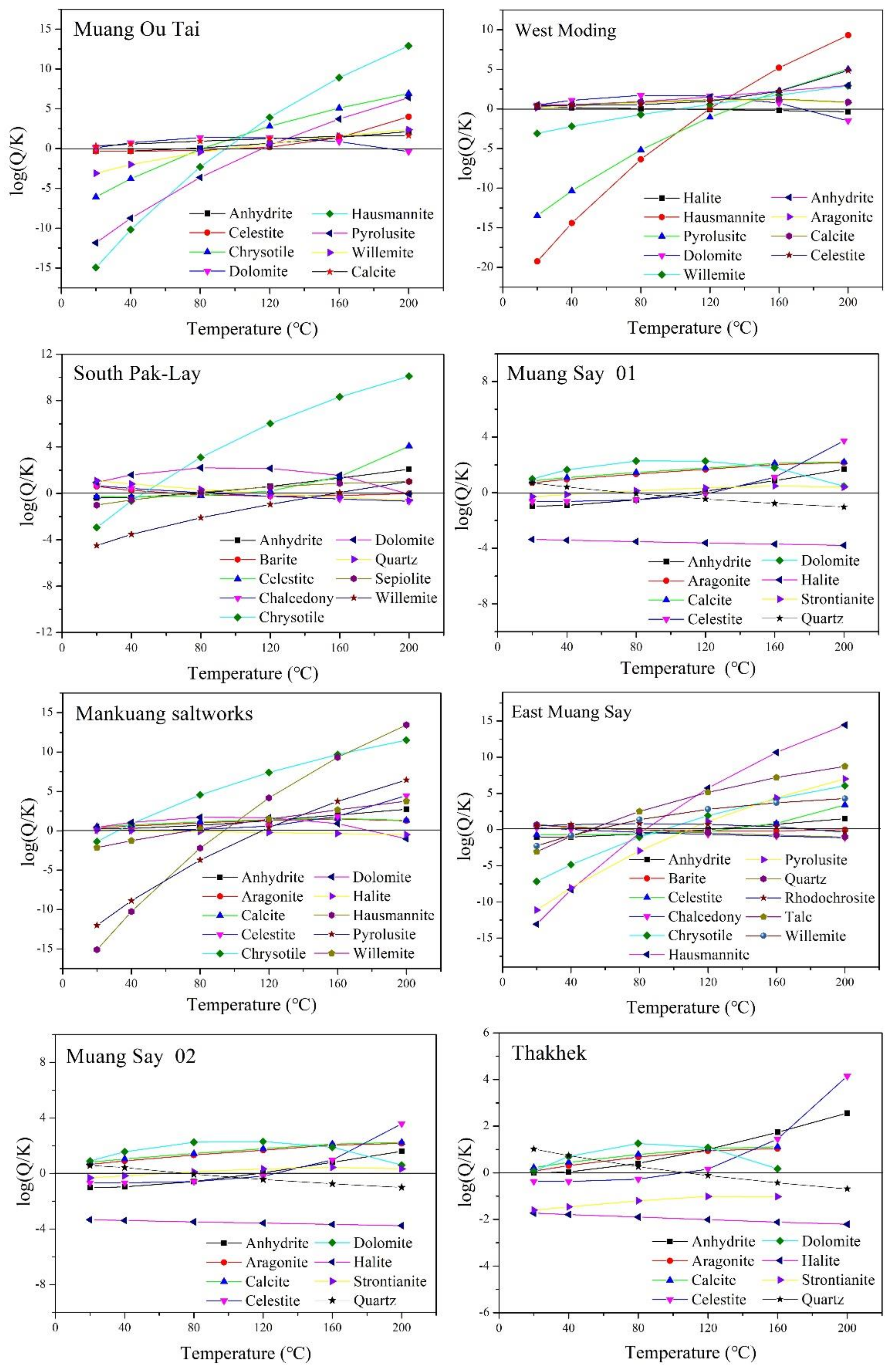 Muang Ou Tai

log(Q/K)

15
10
5
0
-5
-10
-15

Anhydrite
Celestite
Chrysotile
Dolomite
Hausmannite
Pyrolusite
Willemite
Calcite

0 40 80 120 160 200

Temperature (°C)

West Moding

log(Q/K)

10
5
0
-5
-10
-15
-20

Halite
Hausmannite
Pyrolusite
Dolomite
Willemite
Anhydrite
Aragonite
Calcite
Celestite

0 40 80 120 160 200

Temperature (°C)

South Pak-Lay

log(Q/K)

12
8
4
0
-4
-8
-12

Anhydrite
Barite
Celestite
Chalcedony
Chrysotile
Dolomite
Quartz
Sepiolite
Willemite

0 40 80 120 160 200

Temperature (°C)

Muang Say 01

log(Q/K)

8
4
0
-4
-8

Anhydrite
Aragonite
Calcite
Celestite
Dolomite
Halite
Strontianite
Quartz

0 40 80 120 160 200

Temperature (°C)

Mankuang saltworks

log(Q/K)

15
10
5
0
-5
-10
-15

Anhydrite
Aragonite
Calcite
Celestite
Chrysotile
Dolomite
Halite
Hausmannite
Pyrolusite
Willemite

0 40 80 120 160 200

Temperature (°C)

East Muang Say

log(Q/K)

15
10
5
0
-5
-10
-15

Anhydrite
Barite
Celestite
Chalcedony
Chrysotile
Hausmannite
Pyrolusite
Quartz
Rhodochrosite
Talc
Willemite

0 40 80 120 160 200

Temperature (°C)

Muang Say 02

log(Q/K)

8
4
0
-4
-8

Anhydrite
Aragonite
Calcite
Celestite
Dolomite
Halite
Strontianite
Quartz

0 40 80 120 160 200

Temperature (°C)

Thakhek

log(Q/K)

6
4
2
0
-2
-4
-6

Anhydrite
Aragonite
Calcite
Celestite
Dolomite
Halite
Strontianite
Quartz

0 40 80 120 160 200

Temperature (°C)